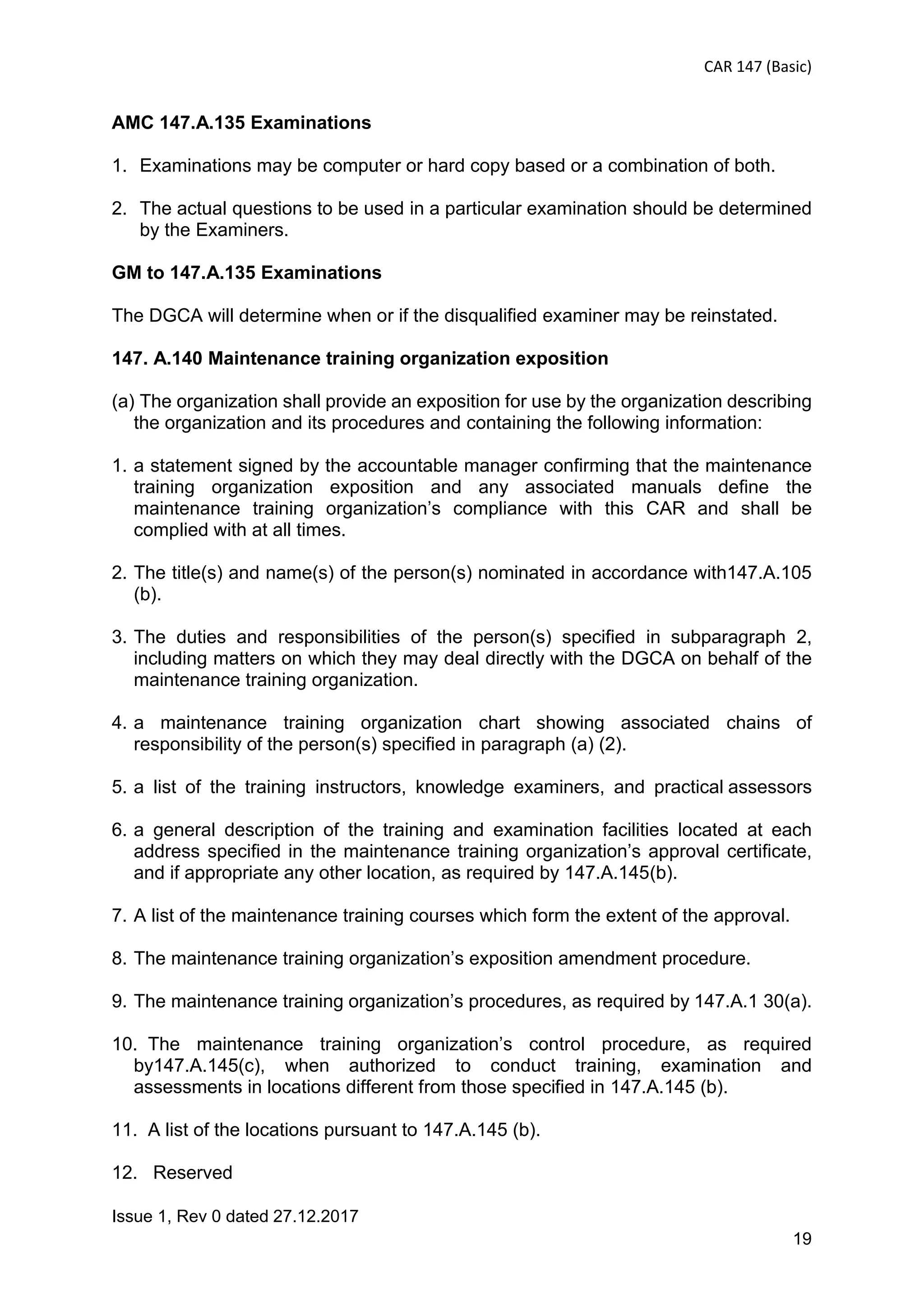 CAR 147 (Basic)

AMC 147.A.135 Examinations

1. Examinations may be computer or hard copy based or a combination of both.

2. The actual questions to be used in a particular examination should be determined by the Examiners.

GM to 147.A.135 Examinations

The DGCA will determine when or if the disqualified examiner may be reinstated.

147. A.140 Maintenance training organization exposition

(a) The organization shall provide an exposition for use by the organization describing the organization and its procedures and containing the following information:

1. a statement signed by the accountable manager confirming that the maintenance training organization exposition and any associated manuals define the maintenance training organization's compliance with this CAR and shall be complied with at all times.

2. The title(s) and name(s) of the person(s) nominated in accordance with147.A.105 (b).

3. The duties and responsibilities of the person(s) specified in subparagraph 2, including matters on which they may deal directly with the DGCA on behalf of the maintenance training organization.

4. a maintenance training organization chart showing associated chains of responsibility of the person(s) specified in paragraph (a) (2).

5. a list of the training instructors, knowledge examiners, and practical assessors

6. a general description of the training and examination facilities located at each address specified in the maintenance training organization's approval certificate, and if appropriate any other location, as required by 147.A.145(b).

7. A list of the maintenance training courses which form the extent of the approval.

8. The maintenance training organization's exposition amendment procedure.

9. The maintenance training organization's procedures, as required by 147.A.1 30(a).

10. The maintenance training organization's control procedure, as required by147.A.145(c), when authorized to conduct training, examination and assessments in locations different from those specified in 147.A.145 (b).

11. A list of the locations pursuant to 147.A.145 (b).

12. Reserved

Issue 1, Rev 0 dated 27.12.2017

19